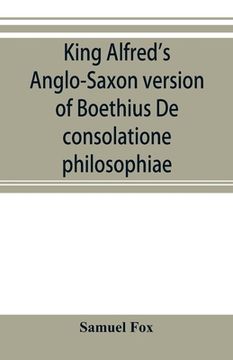 King Alfred's Anglo-Saxon version of Boethius De consolatione philosophiae

Samuel Fox